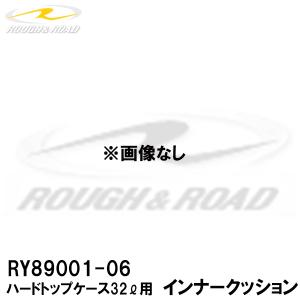 ROUGH&ROAD

※画像なし

ROUGH&ROAD

RY89001-06
ハードトップケース32ℓ用　インナークッション